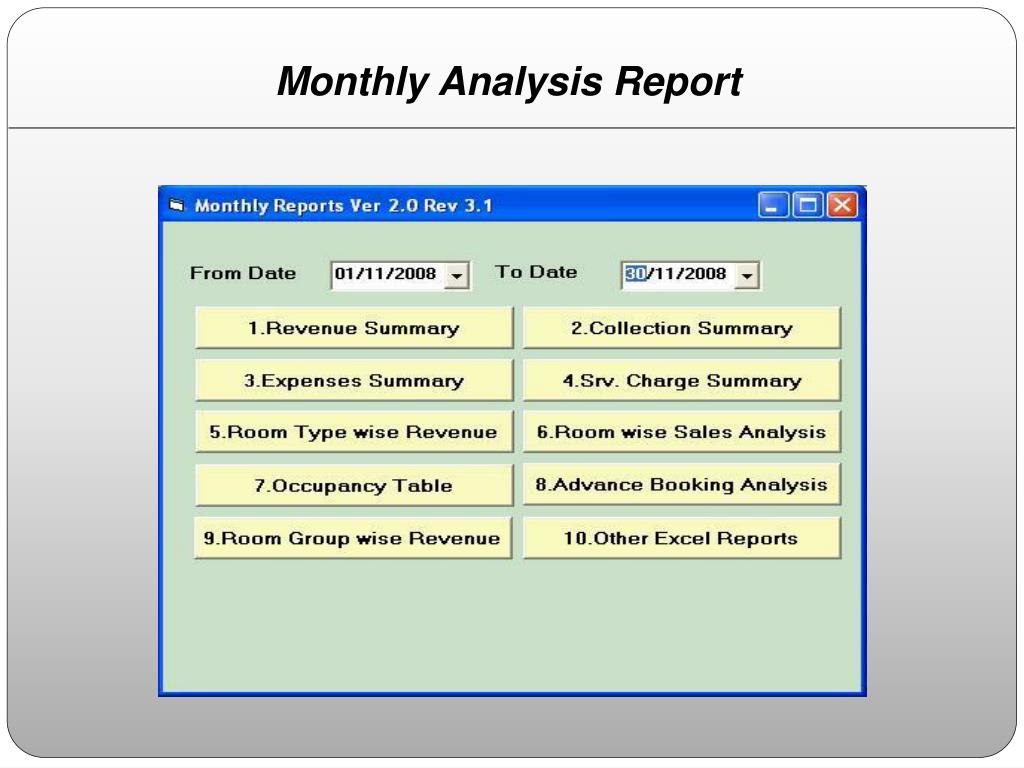 Monthly Analysis Report

Monthly Reports Ver 2.0 Rev 3.1

From Date 01/11/2008 To Date 30/11/2008

1.Revenue Summary

2.Collection Summary

3.Expenses Summary

4.Srv. Charge Summary

5.Room Type wise Revenue

6.Room wise Sales Analysis

7.Occupancy Table

8.Advance Booking Analysis

9.Room Group wise Revenue

10.Other Excel Reports